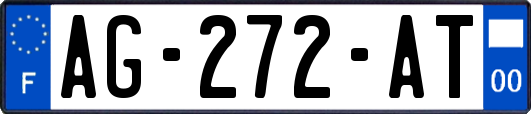 F

AG-272-AT

00